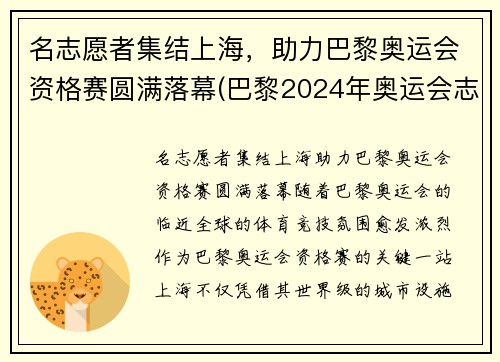 名志愿者集结上海，助力巴黎奥运会资格赛圆满落幕(巴黎2024年奥运会志

名志愿者集结上海助力巴黎奥运会资格赛圆满落幕随着巴黎奥运会的临近全球的体育竞技氛围愈发激烈作为巴黎奥运会资格赛的关键一站上海不仅凭借其世界级的城市设施